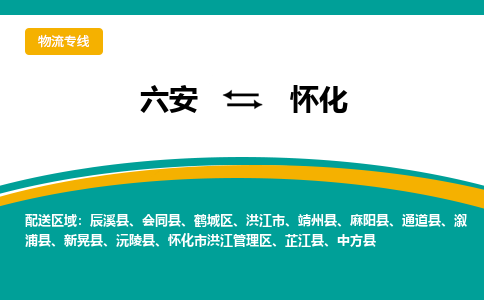 物流专线

六安 ⇆ 怀化

配送区域：辰溪县、会同县、鹤城区、洪江市、靖州县、麻阳县、通道县、溆浦县、新晃县、沅陵县、怀化市洪江管理区、芷江县、中方县